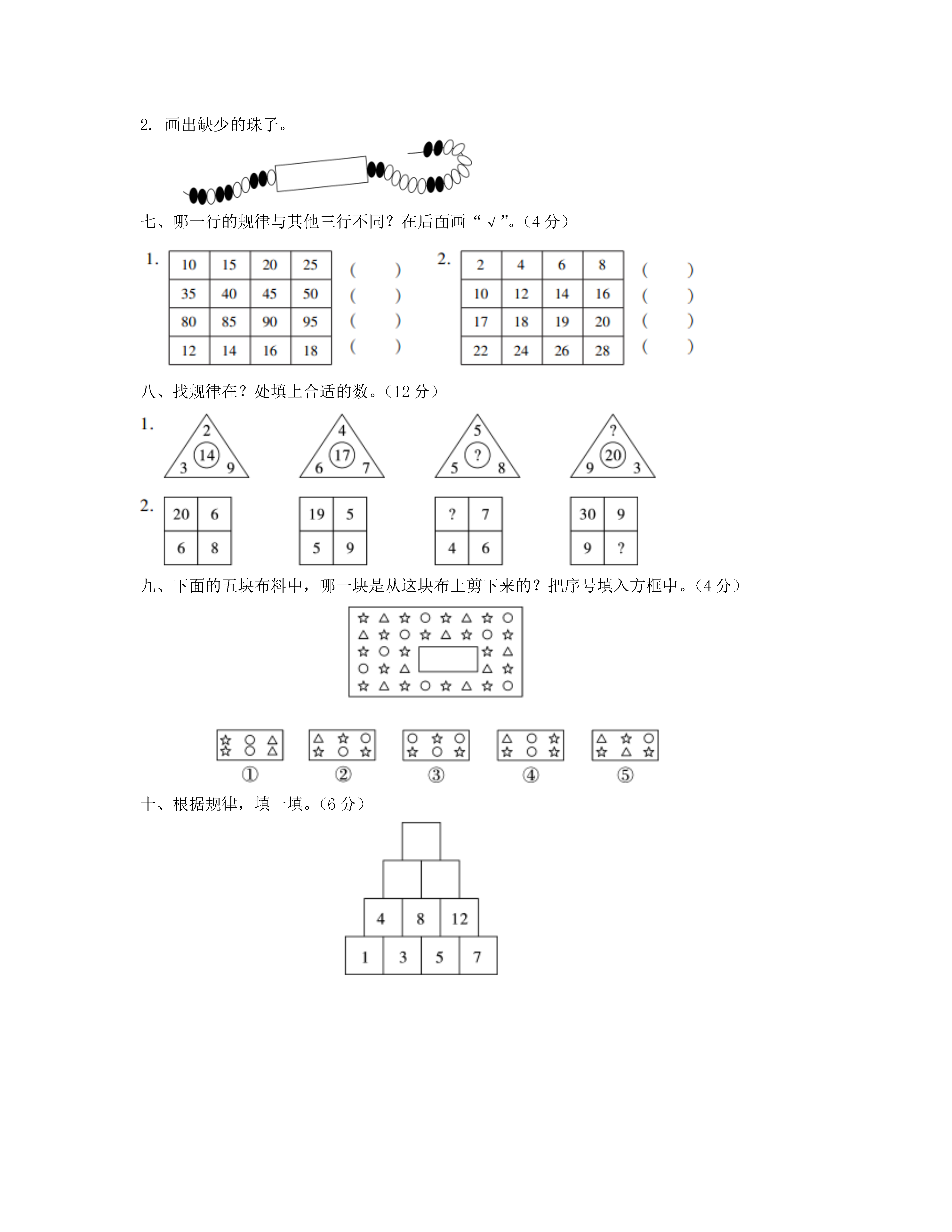 2. 画出缺少的珠子。

七、哪一行的规律与其他三行不同？在后面画“√”。（4 分）

1.

| 10 | 15 | 20 | 25 | （　　） |
|---|---|---|---|---|
| 35 | 40 | 45 | 50 | （　　） |
| 80 | 85 | 90 | 95 | （　　） |
| 12 | 14 | 16 | 18 | （　　） |

2.

| 2 | 4 | 6 | 8 | （　　） |
|---|---|---|---|---|
| 10 | 12 | 14 | 16 | （　　） |
| 17 | 18 | 19 | 20 | （　　） |
| 22 | 24 | 26 | 28 | （　　） |

八、找规律在？处填上合适的数。（12 分）

1.
2 14 3 9
4 17 6 7
5 ? 5 8
? 20 9 3

2.

| 20 | 6 |
|---|---|
| 6 | 8 |

| 19 | 5 |
|---|---|
| 5 | 9 |

| ? | 7 |
|---|---|
| 4 | 6 |

| 30 | 9 |
|---|---|
| 9 | ? |

九、下面的五块布料中，哪一块是从这块布上剪下来的？把序号填入方框中。（4 分）

☆ △ ☆ ○ ☆ △ ☆ ○
△ ☆ ○ ☆ △ ☆ ○ ☆
☆ ○ ☆ ☆ △
○ ☆ △ △ ☆
☆ △ ☆ ○ ☆ △ ☆ ○

☆ ○ △
☆ ○ △
①

△ ☆ ○
☆ ○ ☆
②

○ ☆ ○
☆ ○ ☆
③

△ ○ ☆
☆ ○ ☆
④

△ ☆ ○
☆ △ ☆
⑤

十、根据规律，填一填。（6 分）

4 8 12
1 3 5 7